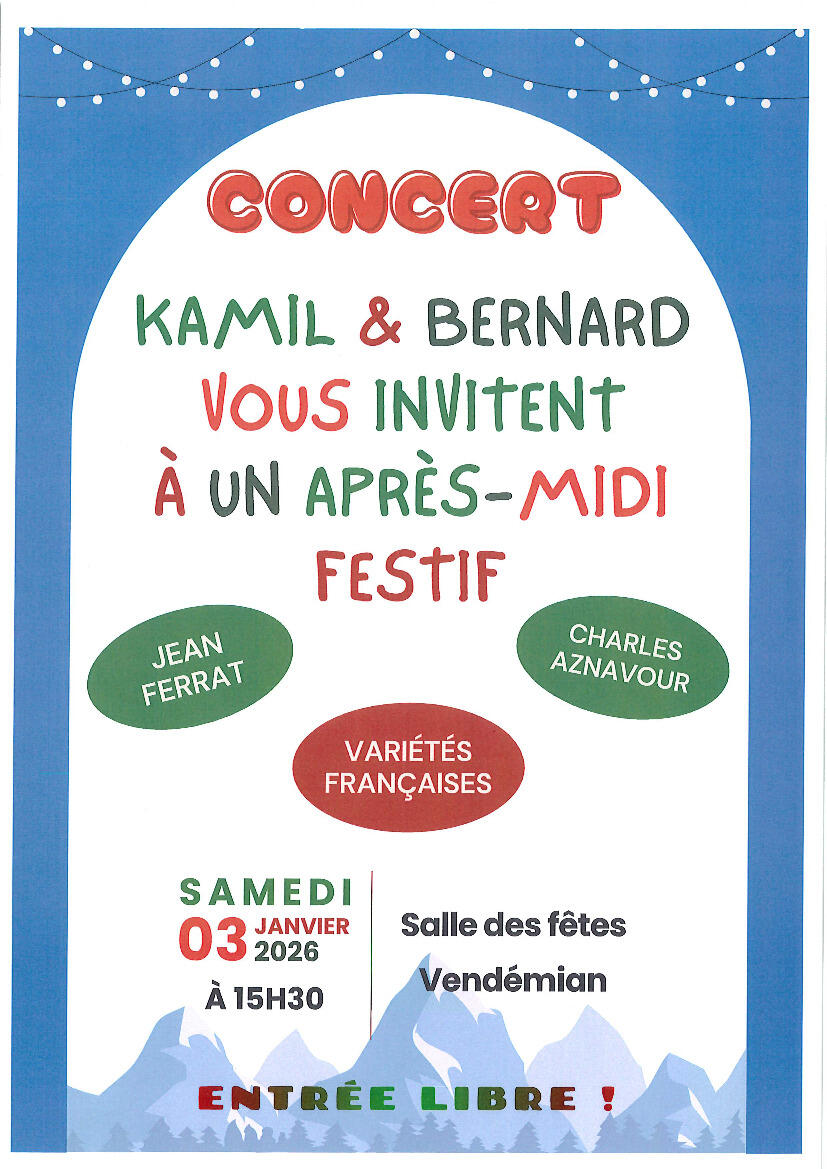 CONCERT

KAMIL & BERNARD
VOUS INVITENT
À UN APRÈS-MIDI
FESTIF

JEAN
FERRAT

CHARLES
AZNAVOUR

VARIÉTÉS
FRANÇAISES

SAMEDI
03 JANVIER
2026
À 15H30

Salle des fêtes
Vendémian

ENTRÉE LIBRE !